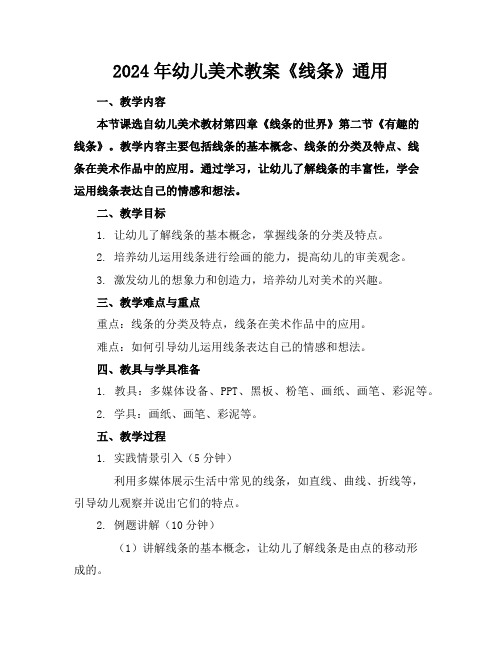 2024年幼儿美术教案《线条》通用

一、教学内容

本节课选自幼儿美术教材第四章《线条的世界》第二节《有趣的线条》。教学内容主要包括线条的基本概念、线条的分类及特点、线条在美术作品中的应用。通过学习，让幼儿了解线条的丰富性，学会运用线条表达自己的情感和想法。

二、教学目标

1. 让幼儿了解线条的基本概念，掌握线条的分类及特点。

2. 培养幼儿运用线条进行绘画的能力，提高幼儿的审美观念。

3. 激发幼儿的想象力和创造力，培养幼儿对美术的兴趣。

三、教学难点与重点

重点：线条的分类及特点，线条在美术作品中的应用。

难点：如何引导幼儿运用线条表达自己的情感和想法。

四、教具与学具准备

1. 教具：多媒体设备、PPT、黑板、粉笔、画纸、画笔、彩泥等。

2. 学具：画纸、画笔、彩泥等。

五、教学过程

1. 实践情景引入（5分钟）

利用多媒体展示生活中常见的线条，如直线、曲线、折线等，引导幼儿观察并说出它们的特点。

2. 例题讲解（10分钟）

（1）讲解线条的基本概念，让幼儿了解线条是由点的移动形成的。